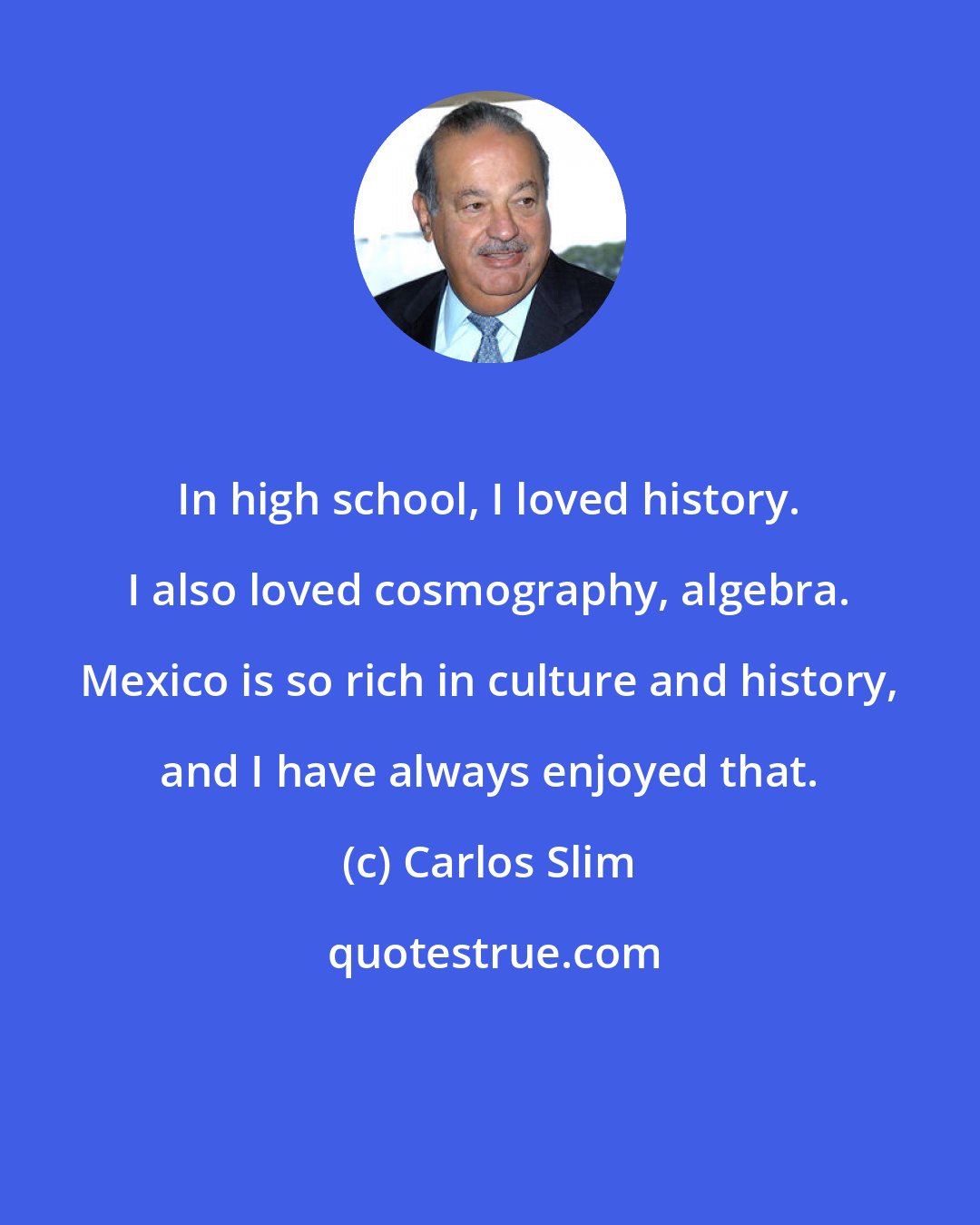 In high school, I loved history. I also loved cosmography, algebra. Mexico is so rich in culture and history, and I have always enjoyed that.

(c) Carlos Slim

quotestrue.com